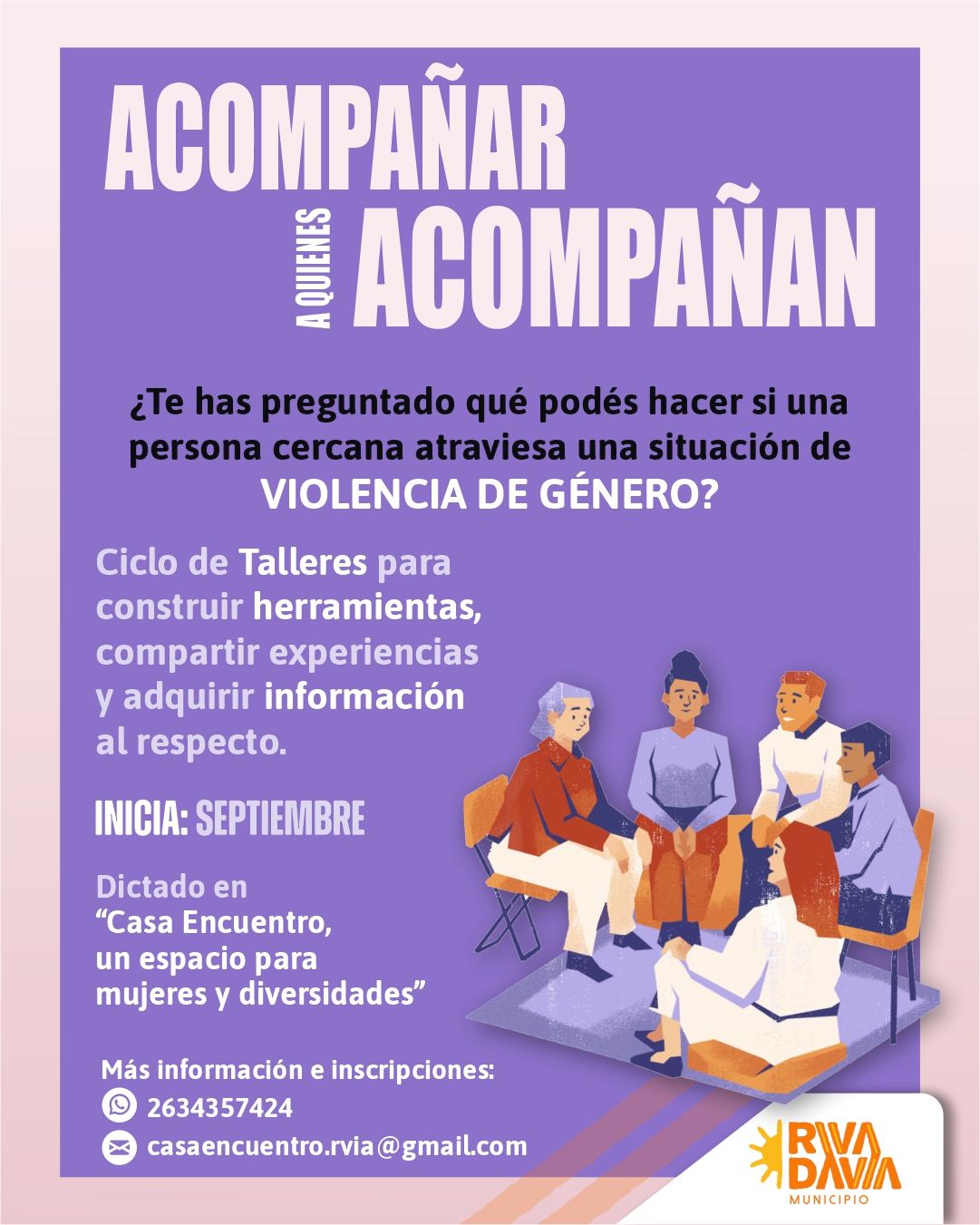 ACOMPAÑAR

A QUIENES ACOMPAÑAN

¿Te has preguntado qué podés hacer si una persona cercana atraviesa una situación de VIOLENCIA DE GÉNERO?

Ciclo de Talleres para construir herramientas, compartir experiencias y adquirir información al respecto.

INICIA: SEPTIEMBRE

Dictado en
"Casa Encuentro,
un espacio para
mujeres y diversidades"

Más información e inscripciones:
2634357424
casaencuentro.rvia@gmail.com

RIVADAVIA
MUNICIPIO